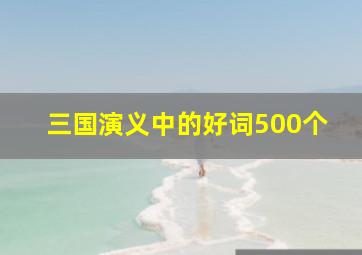 三国演义中的好词500个